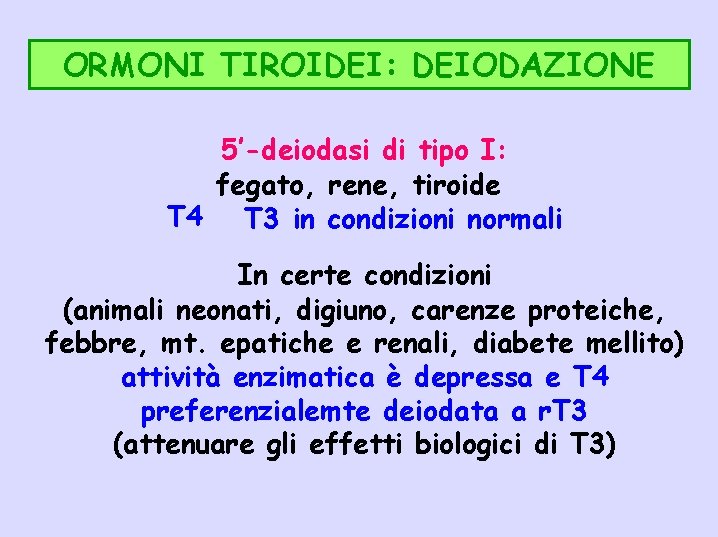 ORMONI TIROIDEI: DEIODAZIONE

5'-deiodasi di tipo I:
fegato, rene, tiroide
T4 T3 in condizioni normali

In certe condizioni
(animali neonati, digiuno, carenze proteiche, febbre, mt. epatiche e renali, diabete mellito)
attività enzimatica è depressa e T4
preferenzialemte deiodata a rT3
(attenuare gli effetti biologici di T3)